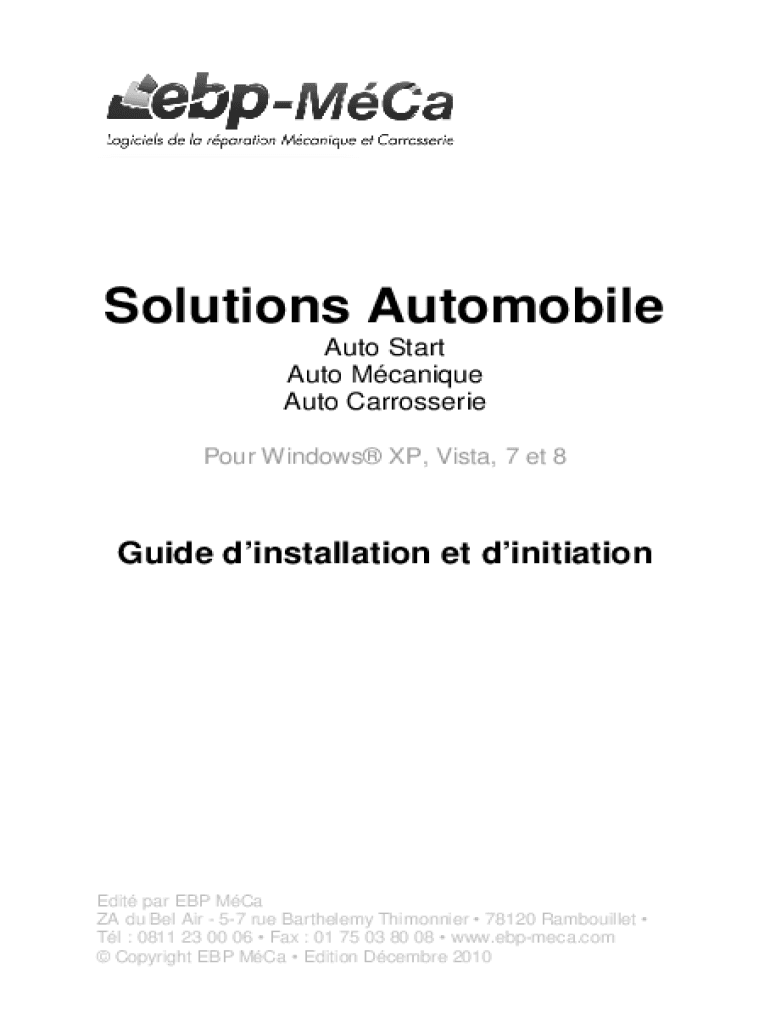 ebp-MéCa
Logiciels de la réparation Mécanique et Carrosserie

Solutions Automobile
Auto Start
Auto Mécanique
Auto Carrosserie

Pour Windows® XP, Vista, 7 et 8

Guide d'installation et d'initiation

Edité par EBP MéCa
ZA du Bel Air - 5-7 rue Barthelemy Thimonnier • 78120 Rambouillet •
Tél : 0811 23 00 06 • Fax : 01 75 03 80 08 • www.ebp-meca.com
© Copyright EBP MéCa • Edition Décembre 2010